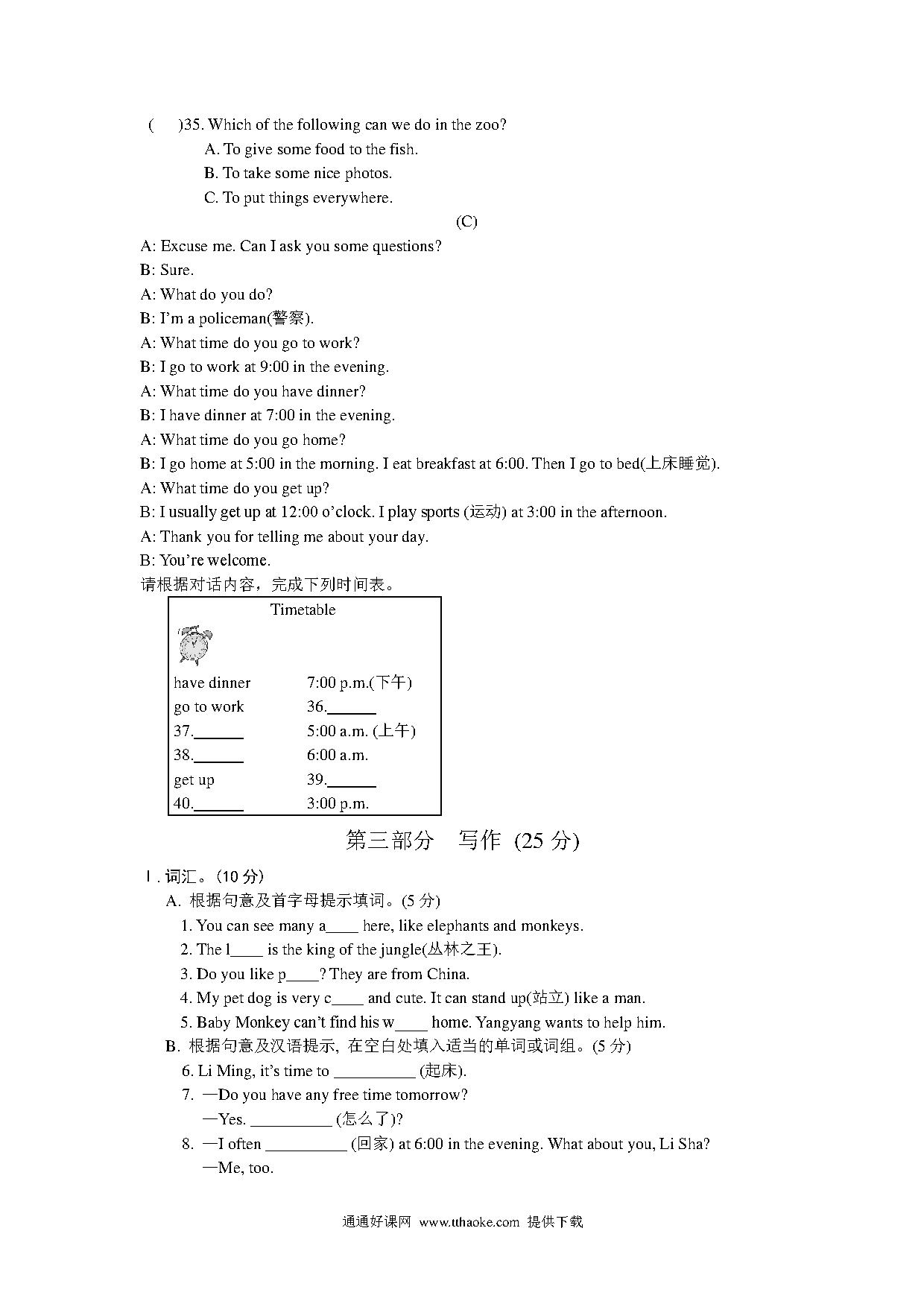 (　　)35. Which of the following can we do in the zoo?

A. To give some food to the fish.

B. To take some nice photos.

C. To put things everywhere.

(C)

A: Excuse me. Can I ask you some questions?

B: Sure.

A: What do you do?

B: I'm a policeman(警察).

A: What time do you go to work?

B: I go to work at 9:00 in the evening.

A: What time do you have dinner?

B: I have dinner at 7:00 in the evening.

A: What time do you go home?

B: I go home at 5:00 in the morning. I eat breakfast at 6:00. Then I go to bed(上床睡觉).

A: What time do you get up?

B: I usually get up at 12:00 o'clock. I play sports (运动) at 3:00 in the afternoon.

A: Thank you for telling me about your day.

B: You're welcome.

请根据对话内容，完成下列时间表。

Timetable

| | |
|---|---|
| have dinner | 7:00 p.m.(下午) |
| go to work | 36.______ |
| 37.______ | 5:00 a.m. (上午) |
| 38.______ | 6:00 a.m. |
| get up | 39.______ |
| 40.______ | 3:00 p.m. |

第三部分　写作 (25 分)

Ⅰ. 词汇。(10 分)

A. 根据句意及首字母提示填词。(5 分)

1. You can see many a____ here, like elephants and monkeys.

2. The l____ is the king of the jungle(丛林之王).

3. Do you like p____? They are from China.

4. My pet dog is very c____ and cute. It can stand up(站立) like a man.

5. Baby Monkey can't find his w____ home. Yangyang wants to help him.

B. 根据句意及汉语提示, 在空白处填入适当的单词或词组。(5 分)

6. Li Ming, it's time to __________ (起床).

7. —Do you have any free time tomorrow?

—Yes. __________ (怎么了)?

8. —I often __________ (回家) at 6:00 in the evening. What about you, Li Sha?

—Me, too.

通通好课网 www.tthaoke.com 提供下载